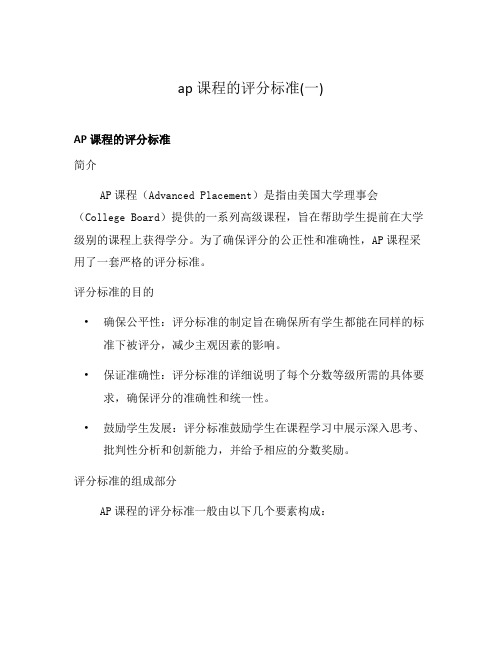 ap 课程的评分标准(一)

AP 课程的评分标准

简介

AP 课程（Advanced Placement）是指由美国大学理事会（College Board）提供的一系列高级课程，旨在帮助学生提前在大学级别的课程上获得学分。为了确保评分的公正性和准确性，AP 课程采用了一套严格的评分标准。

评分标准的目的

• 确保公平性：评分标准的制定旨在确保所有学生都能在同样的标准下被评分，减少主观因素的影响。

• 保证准确性：评分标准的详细说明了每个分数等级所需的具体要求，确保评分的准确性和统一性。

• 鼓励学生发展：评分标准鼓励学生在课程学习中展示深入思考、批判性分析和创新能力，并给予相应的分数奖励。

评分标准的组成部分

AP 课程的评分标准一般由以下几个要素构成：